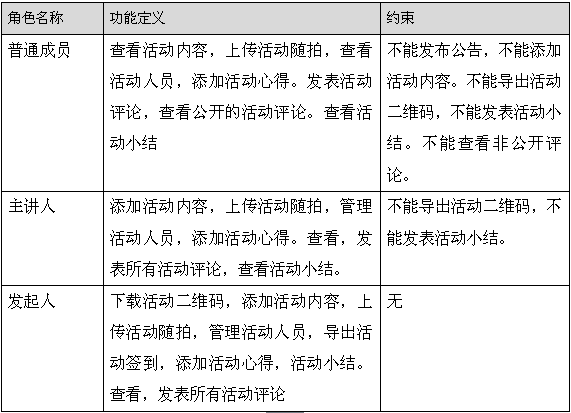 | 角色名称 | 功能定义 | 约束 |
|---|---|---|
| 普通成员 | 查看活动内容，上传活动随拍，查看活动人员，添加活动心得。发表活动评论，查看公开的活动评论。查看活动小结 | 不能发布公告，不能添加活动内容。不能导出活动二维码，不能发表活动小结。不能查看非公开评论。 |
| 主讲人 | 添加活动内容，上传活动随拍，管理活动人员，添加活动心得。查看，发表所有活动评论，查看活动小结。 | 不能导出活动二维码，不能发表活动小结。 |
| 发起人 | 下载活动二维码，添加活动内容，上传活动随拍，管理活动人员，导出活动签到，添加活动心得，活动小结。查看，发表所有活动评论 | 无 |